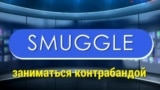 SMUGGLE

заниматься контрабандой